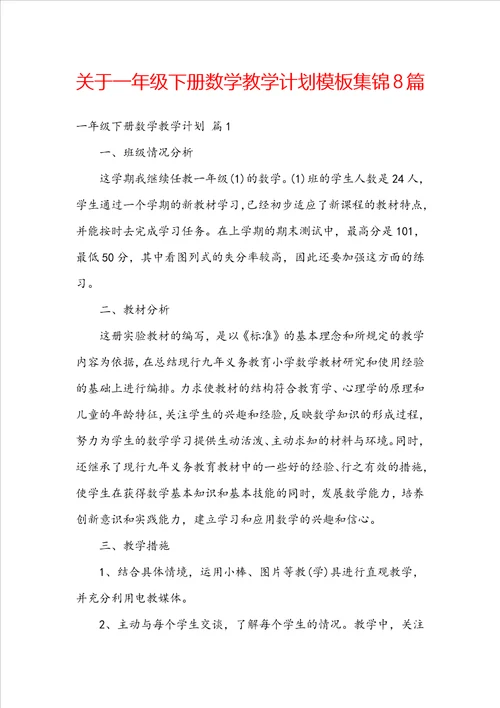 关于一年级下册数学教学计划模板集锦8篇

一年级下册数学教学计划 篇1

一、班级情况分析

这学期我继续任教一年级(1)的数学。(1)班的学生人数是24人，学生通过一个学期的新教材学习，已经初步适应了新课程的教材特点，并能按时去完成学习任务。在上学期的期末测试中，最高分是101，最低50分，其中看图列式的失分率较高，因此还要加强这方面的练习。

二、教材分析

这册实验教材的编写，是以《标准》的基本理念和所规定的教学内容为依据，在总结现行九年义务教育小学数学教材研究和使用经验的基础上进行编排。力求使教材的结构符合教育学、心理学的原理和儿童的年龄特征，关注学生的兴趣和经验，反映数学知识的形成过程，努力为学生的数学学习提供生动活泼、主动求知的材料与环境。同时，还继承了现行九年义务教育教材中的一些好的经验、行之有效的措施，使学生在获得数学基本知识和基本技能的同时，发展数学能力，培养创新意识和实践能力，建立学习和应用数学的兴趣和信心。

三、教学措施

1、结合具体情境，运用小棒、图片等教(学)具进行直观教学，并充分利用电教媒体。

2、主动与每个学生交谈，了解每个学生的情况。教学中，关注